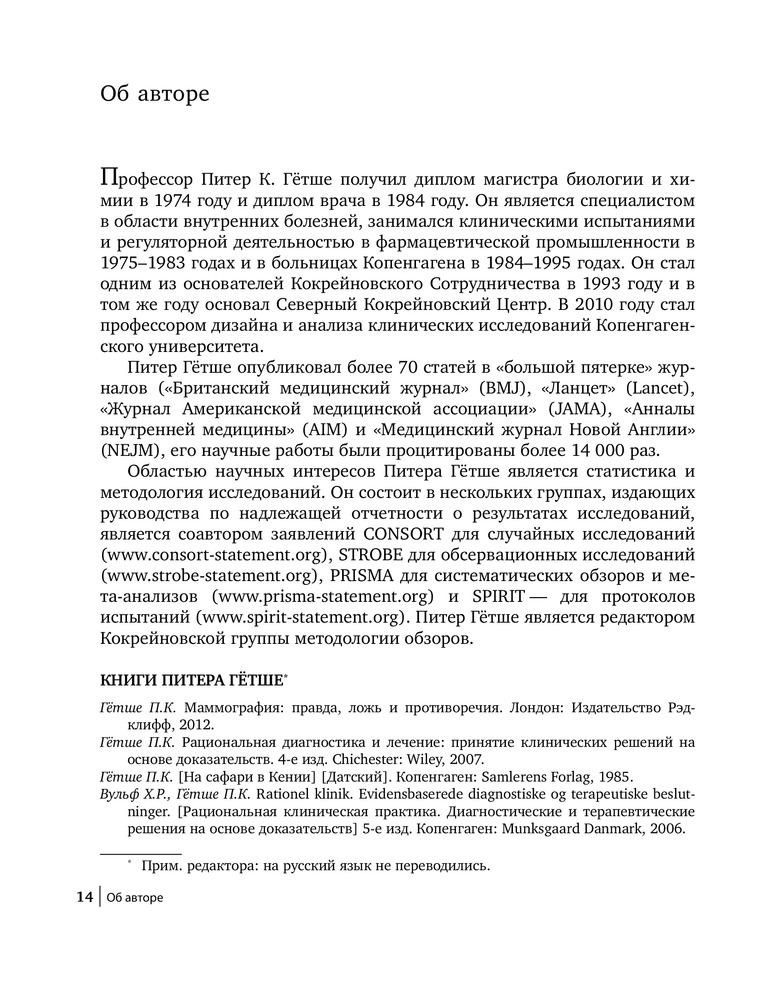 Об авторе

Профессор Питер К. Гётше получил диплом магистра биологии и химии в 1974 году и диплом врача в 1984 году. Он является специалистом в области внутренних болезней, занимался клиническими испытаниями и регуляторной деятельностью в фармацевтической промышленности в 1975–1983 годах и в больницах Копенгагена в 1984–1995 годах. Он стал одним из основателей Кокрейновского Сотрудничества в 1993 году и в том же году основал Северный Кокрейновский Центр. В 2010 году стал профессором дизайна и анализа клинических исследований Копенгагенского университета.

Питер Гётше опубликовал более 70 статей в «большой пятерке» журналов («Британский медицинский журнал» (BMJ), «Ланцет» (Lancet), «Журнал Американской медицинской ассоциации» (JAMA), «Анналы внутренней медицины» (AIM) и «Медицинский журнал Новой Англии» (NEJM), его научные работы были процитированы более 14 000 раз.

Областью научных интересов Питера Гётше является статистика и методология исследований. Он состоит в нескольких группах, издающих руководства по надлежащей отчетности о результатах исследований, является соавтором заявлений CONSORT для случайных исследований (www.consort-statement.org), STROBE для обсервационных исследований (www.strobe-statement.org), PRISMA для систематических обзоров и мета-анализов (www.prisma-statement.org) и SPIRIT — для протоколов испытаний (www.spirit-statement.org). Питер Гётше является редактором Кокрейновской группы методологии обзоров.

КНИГИ ПИТЕРА ГЁТШЕ*

Гётше П.К. Маммография: правда, ложь и противоречия. Лондон: Издательство Рэдклифф, 2012.
Гётше П.К. Рациональная диагностика и лечение: принятие клинических решений на основе доказательств. 4-е изд. Chichester: Wiley, 2007.
Гётше П.К. [На сафари в Кении] [Датский]. Копенгаген: Samlerens Forlag, 1985.
Вульф Х.Р., Гётше П.К. Rationel klinik. Evidensbaserede diagnostiske og terapeutiske beslutninger. [Рациональная клиническая практика. Диагностические и терапевтические решения на основе доказательств] 5-е изд. Копенгаген: Munksgaard Danmark, 2006.

* Прим. редактора: на русский язык не переводились.

14 | Об авторе